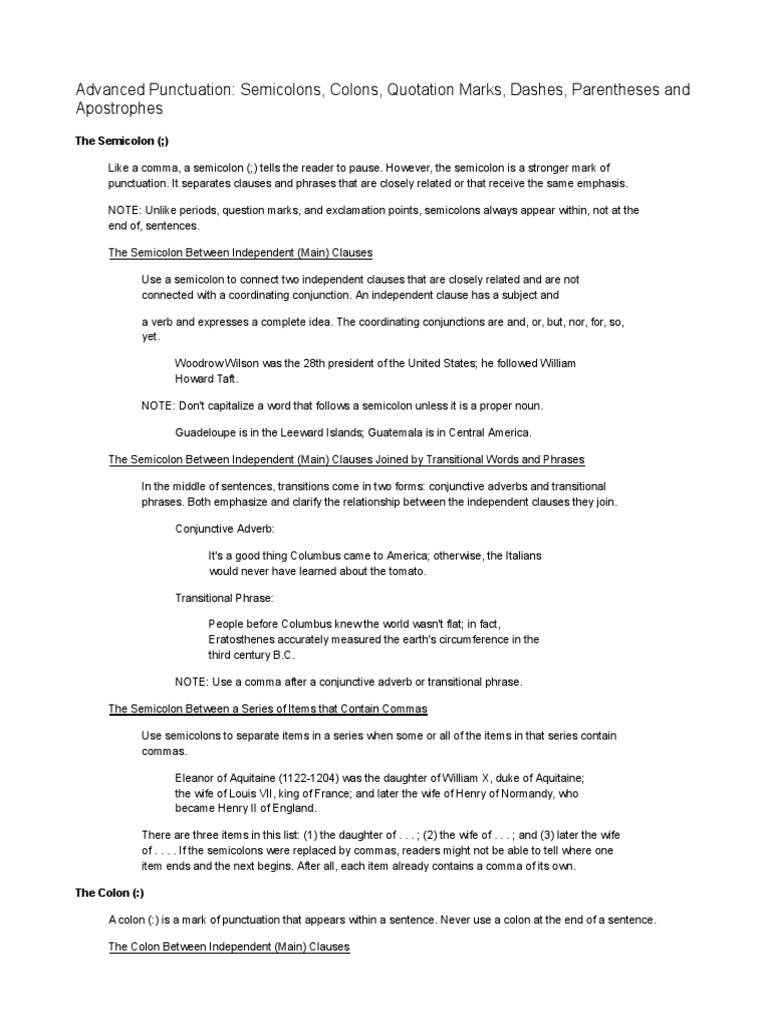 Advanced Punctuation: Semicolons, Colons, Quotation Marks, Dashes, Parentheses and Apostrophes

The Semicolon (;)

Like a comma, a semicolon (;) tells the reader to pause. However, the semicolon is a stronger mark of punctuation. It separates clauses and phrases that are closely related or that receive the same emphasis.

NOTE: Unlike periods, question marks, and exclamation points, semicolons always appear within, not at the end of, sentences.

The Semicolon Between Independent (Main) Clauses

Use a semicolon to connect two independent clauses that are closely related and are not connected with a coordinating conjunction. An independent clause has a subject and

a verb and expresses a complete idea. The coordinating conjunctions are and, or, but, nor, for, so, yet.

Woodrow Wilson was the 28th president of the United States; he followed William Howard Taft.

NOTE: Don't capitalize a word that follows a semicolon unless it is a proper noun.

Guadeloupe is in the Leeward Islands; Guatemala is in Central America.

The Semicolon Between Independent (Main) Clauses Joined by Transitional Words and Phrases

In the middle of sentences, transitions come in two forms: conjunctive adverbs and transitional phrases. Both emphasize and clarify the relationship between the independent clauses they join.

Conjunctive Adverb:

It's a good thing Columbus came to America; otherwise, the Italians would never have learned about the tomato.

Transitional Phrase:

People before Columbus knew the world wasn't flat; in fact, Eratosthenes accurately measured the earth's circumference in the third century B.C.

NOTE: Use a comma after a conjunctive adverb or transitional phrase.

The Semicolon Between a Series of Items that Contain Commas

Use semicolons to separate items in a series when some or all of the items in that series contain commas.

Eleanor of Aquitaine (1122-1204) was the daughter of William X, duke of Aquitaine; the wife of Louis VII, king of France; and later the wife of Henry of Normandy, who became Henry II of England.

There are three items in this list: (1) the daughter of . . . ; (2) the wife of . . . ; and (3) later the wife of . . . . If the semicolons were replaced by commas, readers might not be able to tell where one item ends and the next begins. After all, each item already contains a comma of its own.

The Colon (:)

A colon (:) is a mark of punctuation that appears within a sentence. Never use a colon at the end of a sentence.

The Colon Between Independent (Main) Clauses